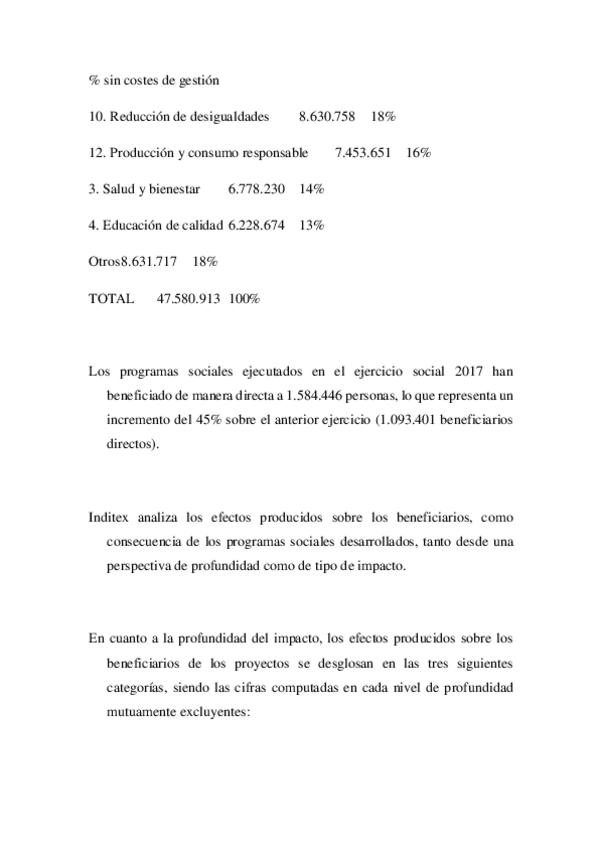 % sin costes de gestión

10. Reducción de desigualdades 8.630.758 18%

12. Producción y consumo responsable 7.453.651 16%

3. Salud y bienestar 6.778.230 14%

4. Educación de calidad 6.228.674 13%

Otros8.631.717 18%

TOTAL 47.580.913 100%

Los programas sociales ejecutados en el ejercicio social 2017 han beneficiado de manera directa a 1.584.446 personas, lo que representa un incremento del 45% sobre el anterior ejercicio (1.093.401 beneficiarios directos).

Inditex analiza los efectos producidos sobre los beneficiarios, como consecuencia de los programas sociales desarrollados, tanto desde una perspectiva de profundidad como de tipo de impacto.

En cuanto a la profundidad del impacto, los efectos producidos sobre los beneficiarios de los proyectos se desglosan en las tres siguientes categorías, siendo las cifras computadas en cada nivel de profundidad mutuamente excluyentes: